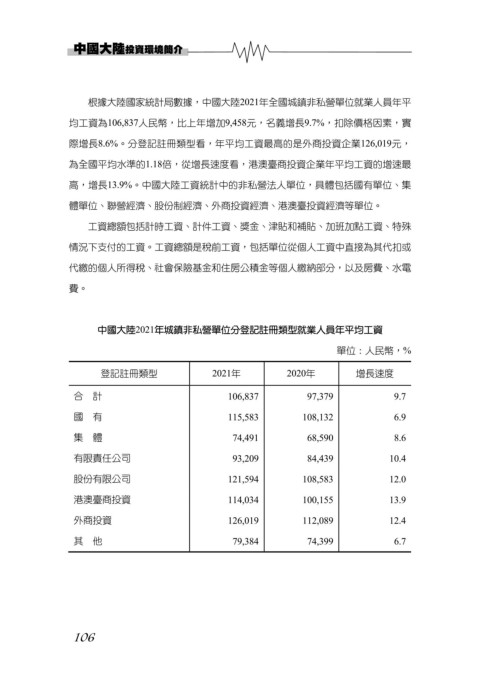 中國大陸投資環境簡介

根據大陸國家統計局數據，中國大陸2021年全國城鎮非私營單位就業人員年平均工資為106,837人民幣，比上年增加9,458元，名義增長9.7%，扣除價格因素，實際增長8.6%。分登記註冊類型看，年平均工資最高的是外商投資企業126,019元，為全國平均水準的1.18倍，從增長速度看，港澳臺商投資企業年平均工資的增速最高，增長13.9%。中國大陸工資統計中的非私營法人單位，具體包括國有單位、集體單位、聯營經濟、股份制經濟、外商投資經濟、港澳臺投資經濟等單位。

工資總額包括計時工資、計件工資、獎金、津貼和補貼、加班加點工資、特殊情況下支付的工資。工資總額是稅前工資，包括單位從個人工資中直接為其代扣或代繳的個人所得稅、社會保險基金和住房公積金等個人繳納部分，以及房費、水電費。

中國大陸2021年城鎮非私營單位分登記註冊類型就業人員年平均工資

單位：人民幣，%

| 登記註冊類型 | 2021年 | 2020年 | 增長速度 |
|---|---|---|---|
| 合　計 | 106,837 | 97,379 | 9.7 |
| 國　有 | 115,583 | 108,132 | 6.9 |
| 集　體 | 74,491 | 68,590 | 8.6 |
| 有限責任公司 | 93,209 | 84,439 | 10.4 |
| 股份有限公司 | 121,594 | 108,583 | 12.0 |
| 港澳臺商投資 | 114,034 | 100,155 | 13.9 |
| 外商投資 | 126,019 | 112,089 | 12.4 |
| 其　他 | 79,384 | 74,399 | 6.7 |

106